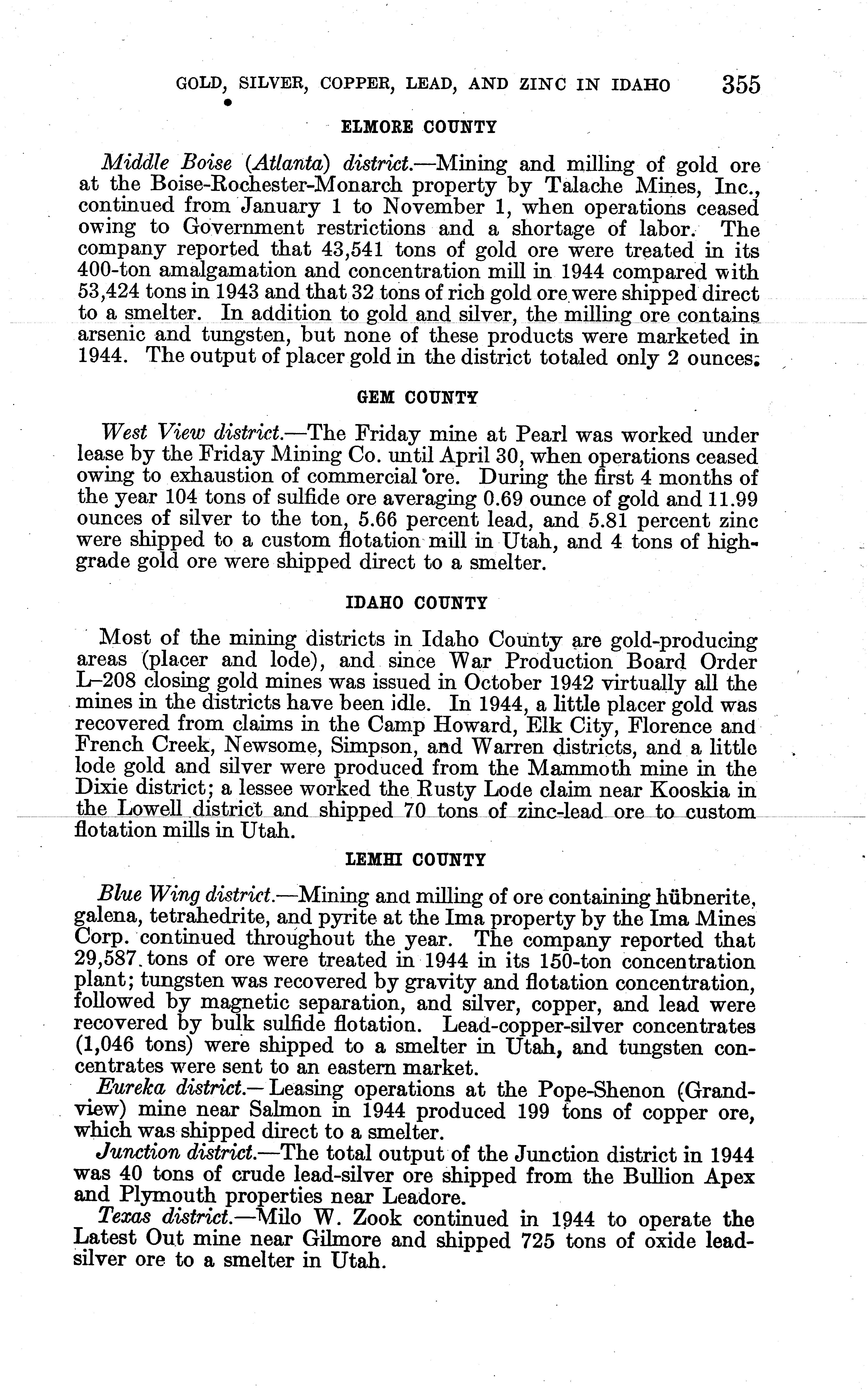 GOLD, SILVER, COPPER, LEAD, AND ZINC IN IDAHO 355

ELMORE COUNTY

Middle Boise (Atlanta) district.—Mining and milling of gold ore at the Boise-Rochester-Monarch property by Talache Mines, Inc., continued from January 1 to November 1, when operations ceased owing to Government restrictions and a shortage of labor. The company reported that 43,541 tons of gold ore were treated in its 400-ton amalgamation and concentration mill in 1944 compared with 53,424 tons in 1943 and that 32 tons of rich gold ore were shipped direct to a smelter. In addition to gold and silver, the milling ore contains arsenic and tungsten, but none of these products were marketed in 1944. The output of placer gold in the district totaled only 2 ounces.

GEM COUNTY

West View district.—The Friday mine at Pearl was worked under lease by the Friday Mining Co. until April 30, when operations ceased owing to exhaustion of commercial ore. During the first 4 months of the year 104 tons of sulfide ore averaging 0.69 ounce of gold and 11.99 ounces of silver to the ton, 5.66 percent lead, and 5.81 percent zinc were shipped to a custom flotation mill in Utah, and 4 tons of high-grade gold ore were shipped direct to a smelter.

IDAHO COUNTY

Most of the mining districts in Idaho County are gold-producing areas (placer and lode), and since War Production Board Order L–208 closing gold mines was issued in October 1942 virtually all the mines in the districts have been idle. In 1944, a little placer gold was recovered from claims in the Camp Howard, Elk City, Florence and French Creek, Newsome, Simpson, and Warren districts, and a little lode gold and silver were produced from the Mammoth mine in the Dixie district; a lessee worked the Rusty Lode claim near Kooskia in the Lowell district and shipped 70 tons of zinc-lead ore to custom flotation mills in Utah.

LEMHI COUNTY

Blue Wing district.—Mining and milling of ore containing hübnerite, galena, tetrahedrite, and pyrite at the Ima property by the Ima Mines Corp. continued throughout the year. The company reported that 29,587 tons of ore were treated in 1944 in its 150-ton concentration plant; tungsten was recovered by gravity and flotation concentration, followed by magnetic separation, and silver, copper, and lead were recovered by bulk sulfide flotation. Lead-copper-silver concentrates (1,046 tons) were shipped to a smelter in Utah, and tungsten concentrates were sent to an eastern market.

Eureka district.—Leasing operations at the Pope-Shenon (Grandview) mine near Salmon in 1944 produced 199 tons of copper ore, which was shipped direct to a smelter.

Junction district.—The total output of the Junction district in 1944 was 40 tons of crude lead-silver ore shipped from the Bullion Apex and Plymouth properties near Leadore.

Texas district.—Milo W. Zook continued in 1944 to operate the Latest Out mine near Gilmore and shipped 725 tons of oxide lead-silver ore to a smelter in Utah.